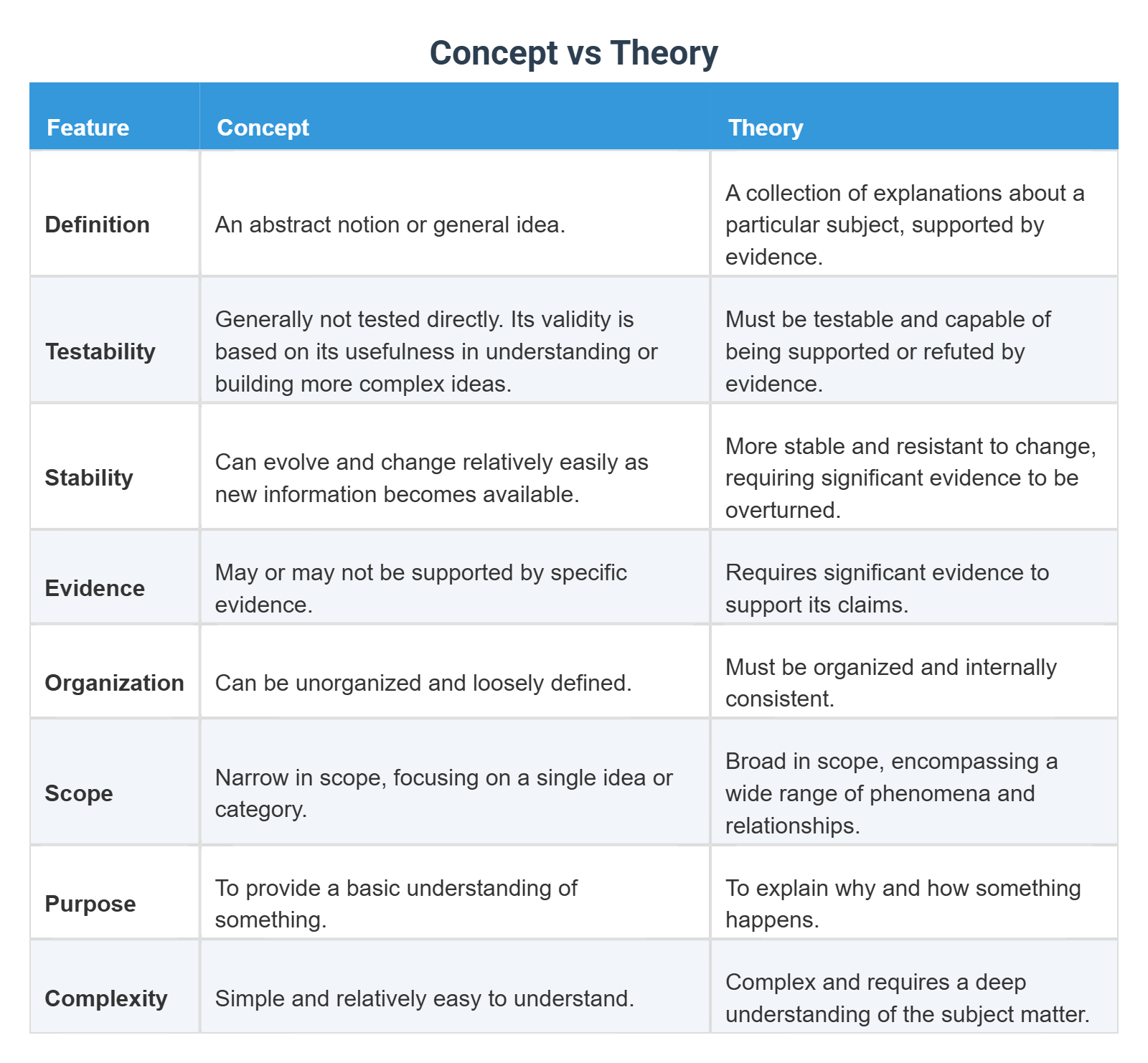 Concept vs Theory

| Feature | Concept | Theory |
|---|---|---|
| Definition | An abstract notion or general idea. | A collection of explanations about a particular subject, supported by evidence. |
| Testability | Generally not tested directly. Its validity is based on its usefulness in understanding or building more complex ideas. | Must be testable and capable of being supported or refuted by evidence. |
| Stability | Can evolve and change relatively easily as new information becomes available. | More stable and resistant to change, requiring significant evidence to be overturned. |
| Evidence | May or may not be supported by specific evidence. | Requires significant evidence to support its claims. |
| Organization | Can be unorganized and loosely defined. | Must be organized and internally consistent. |
| Scope | Narrow in scope, focusing on a single idea or category. | Broad in scope, encompassing a wide range of phenomena and relationships. |
| Purpose | To provide a basic understanding of something. | To explain why and how something happens. |
| Complexity | Simple and relatively easy to understand. | Complex and requires a deep understanding of the subject matter. |